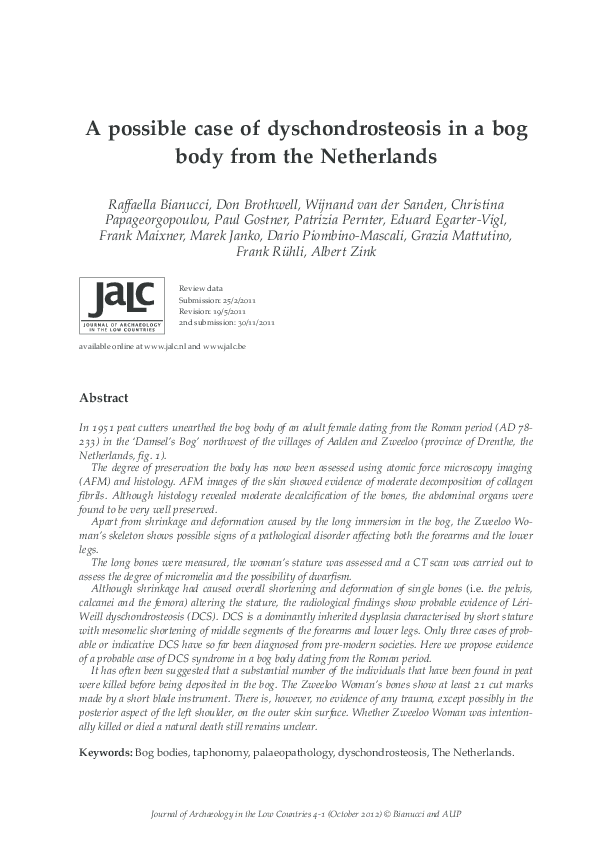 A possible case of dyschondrosteosis in a bog body from the Netherlands

Raffaella Bianucci, Don Brothwell, Wijnand van der Sanden, Christina Papageorgopoulou, Paul Gostner, Patrizia Pernter, Eduard Egarter-Vigl, Frank Maixner, Marek Janko, Dario Piombino-Mascali, Grazia Mattutino, Frank Rühli, Albert Zink

JALC
JOURNAL OF ARCHAEOLOGY IN THE LOW COUNTRIES

Review data
Submission: 25/2/2011
Revision: 19/5/2011
2nd submission: 30/11/2011

available online at www.jalc.nl and www.jalc.be

Abstract

In 1951 peat cutters unearthed the bog body of an adult female dating from the Roman period (AD 78-233) in the 'Damsel's Bog' northwest of the villages of Aalden and Zweeloo (province of Drenthe, the Netherlands, fig. 1).

The degree of preservation the body has now been assessed using atomic force microscopy imaging (AFM) and histology. AFM images of the skin showed evidence of moderate decomposition of collagen fibrils. Although histology revealed moderate decalcification of the bones, the abdominal organs were found to be very well preserved.

Apart from shrinkage and deformation caused by the long immersion in the bog, the Zweeloo Woman's skeleton shows possible signs of a pathological disorder affecting both the forearms and the lower legs.

The long bones were measured, the woman's stature was assessed and a CT scan was carried out to assess the degree of micromelia and the possibility of dwarfism.

Although shrinkage had caused overall shortening and deformation of single bones (i.e. the pelvis, calcanei and the femora) altering the stature, the radiological findings show probable evidence of Léri-Weill dyschondrosteosis (DCS). DCS is a dominantly inherited dysplasia characterised by short stature with mesomelic shortening of middle segments of the forearms and lower legs. Only three cases of probable or indicative DCS have so far been diagnosed from pre-modern societies. Here we propose evidence of a probable case of DCS syndrome in a bog body dating from the Roman period.

It has often been suggested that a substantial number of the individuals that have been found in peat were killed before being deposited in the bog. The Zweeloo Woman's bones show at least 21 cut marks made by a short blade instrument. There is, however, no evidence of any trauma, except possibly in the posterior aspect of the left shoulder, on the outer skin surface. Whether Zweeloo Woman was intentionally killed or died a natural death still remains unclear.

Keywords: Bog bodies, taphonomy, palaeopathology, dyschondrosteosis, The Netherlands.

Journal of Archaeology in the Low Countries 4-1 (October 2012) © Bianucci and AUP